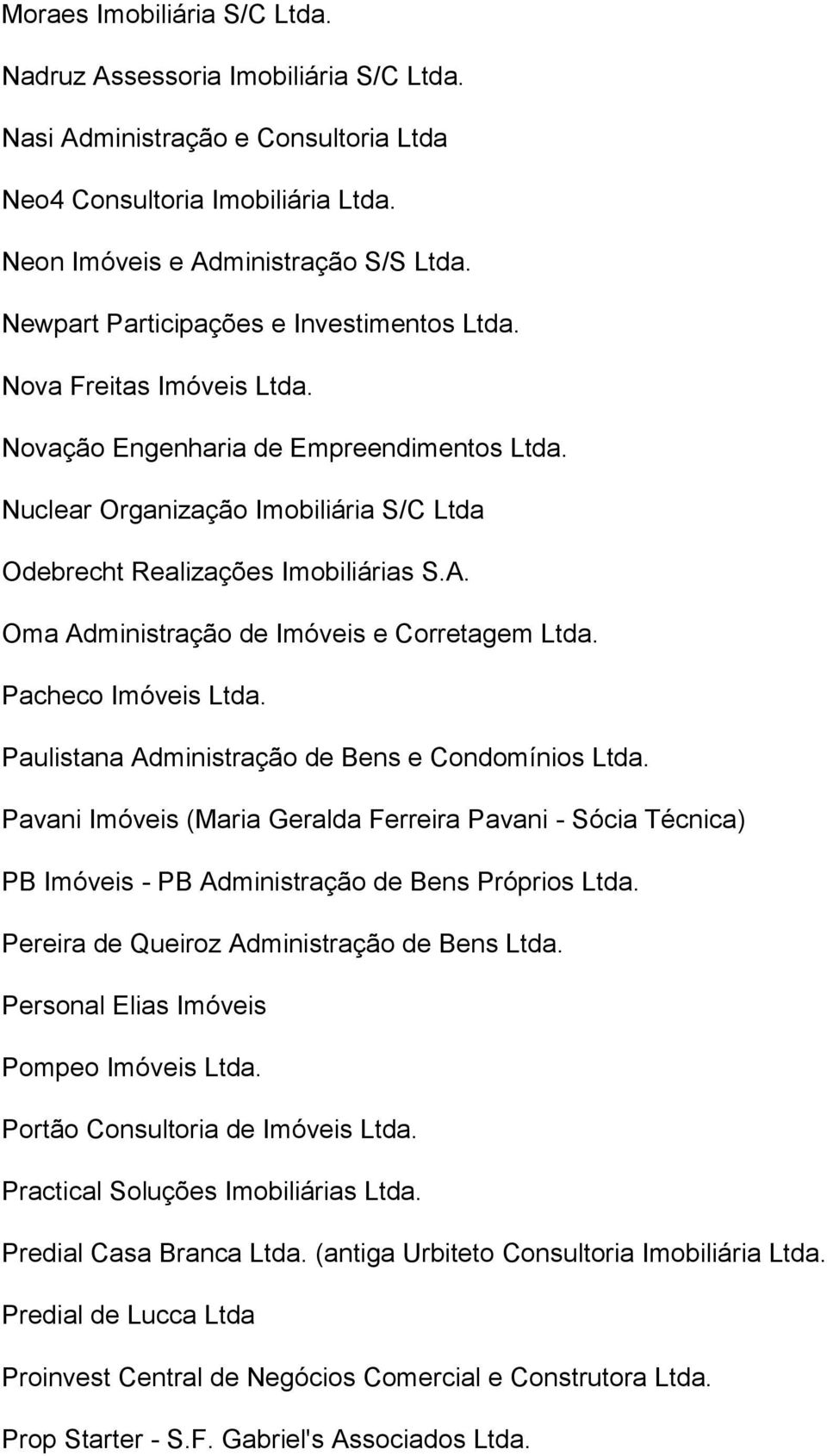 Moraes Imobiliária S/C Ltda.

Nadruz Assessoria Imobiliária S/C Ltda.

Nasi Administração e Consultoria Ltda

Neo4 Consultoria Imobiliária Ltda.

Neon Imóveis e Administração S/S Ltda.

Newpart Participações e Investimentos Ltda.

Nova Freitas Imóveis Ltda.

Novação Engenharia de Empreendimentos Ltda.

Nuclear Organização Imobiliária S/C Ltda

Odebrecht Realizações Imobiliárias S.A.

Oma Administração de Imóveis e Corretagem Ltda.

Pacheco Imóveis Ltda.

Paulistana Administração de Bens e Condomínios Ltda.

Pavani Imóveis (Maria Geralda Ferreira Pavani - Sócia Técnica)

PB Imóveis - PB Administração de Bens Próprios Ltda.

Pereira de Queiroz Administração de Bens Ltda.

Personal Elias Imóveis

Pompeo Imóveis Ltda.

Portão Consultoria de Imóveis Ltda.

Practical Soluções Imobiliárias Ltda.

Predial Casa Branca Ltda. (antiga Urbiteto Consultoria Imobiliária Ltda.

Predial de Lucca Ltda

Proinvest Central de Negócios Comercial e Construtora Ltda.

Prop Starter - S.F. Gabriel's Associados Ltda.